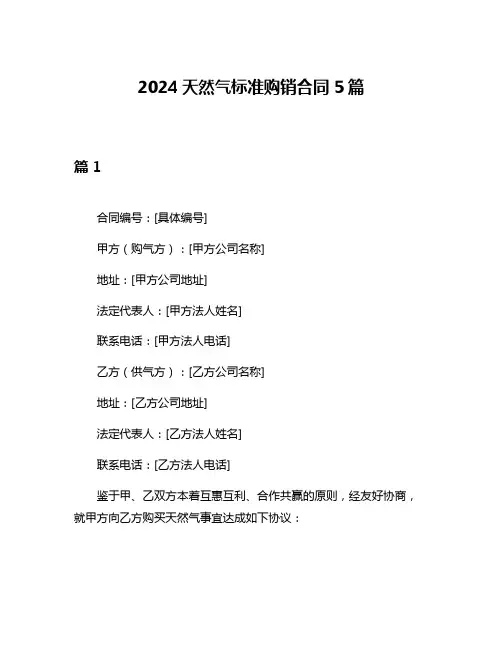 2024 天然气标准购销合同 5 篇

篇 1

合同编号：[具体编号]

甲方（购气方）：[甲方公司名称]

地址：[甲方公司地址]

法定代表人：[甲方法人姓名]

联系电话：[甲方法人电话]

乙方（供气方）：[乙方公司名称]

地址：[乙方公司地址]

法定代表人：[乙方法人姓名]

联系电话：[乙方法人电话]

鉴于甲、乙双方本着互惠互利、合作共赢的原则，经友好协商，就甲方向乙方购买天然气事宜达成如下协议：